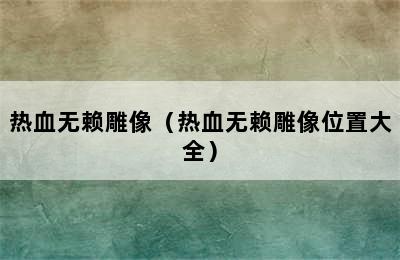 热血无赖雕像（热血无赖雕像位置大全）